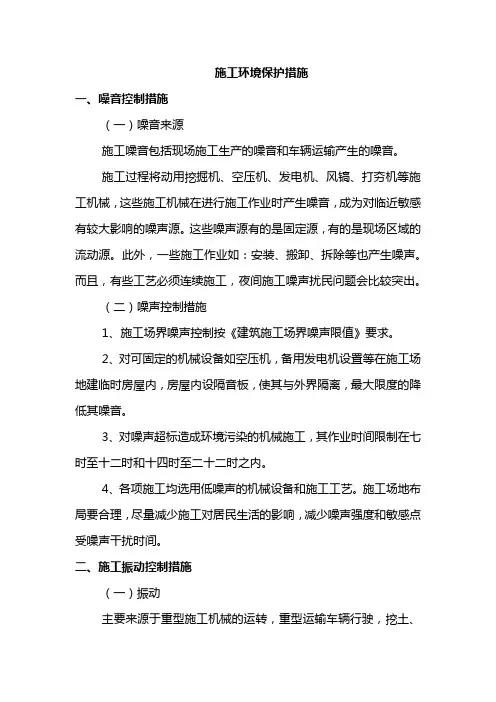 施工环境保护措施

一、噪音控制措施

（一）噪音来源

施工噪音包括现场施工生产的噪音和车辆运输产生的噪音。

施工过程将动用挖掘机、空压机、发电机、风镐、打夯机等施工机械，这些施工机械在进行施工作业时产生噪音，成为对临近敏感有较大影响的噪声源。这些噪声源有的是固定源，有的是现场区域的流动源。此外，一些施工作业如：安装、搬卸、拆除等也产生噪声。而且，有些工艺必须连续施工，夜间施工噪声扰民问题会比较突出。

（二）噪声控制措施

1、施工场界噪声控制按《建筑施工场界噪声限值》要求。

2、对可固定的机械设备如空压机，备用发电机设置等在施工场地建临时房屋内，房屋内设隔音板，使其与外界隔离，最大限度的降低其噪音。

3、对噪声超标造成环境污染的机械施工，其作业时间限制在七时至十二时和十四时至二十二时之内。

4、各项施工均选用低噪声的机械设备和施工工艺。施工场地布局要合理，尽量减少施工对居民生活的影响，减少噪声强度和敏感点受噪声干扰时间。

二、施工振动控制措施

（一）振动

主要来源于重型施工机械的运转，重型运输车辆行驶，挖土、